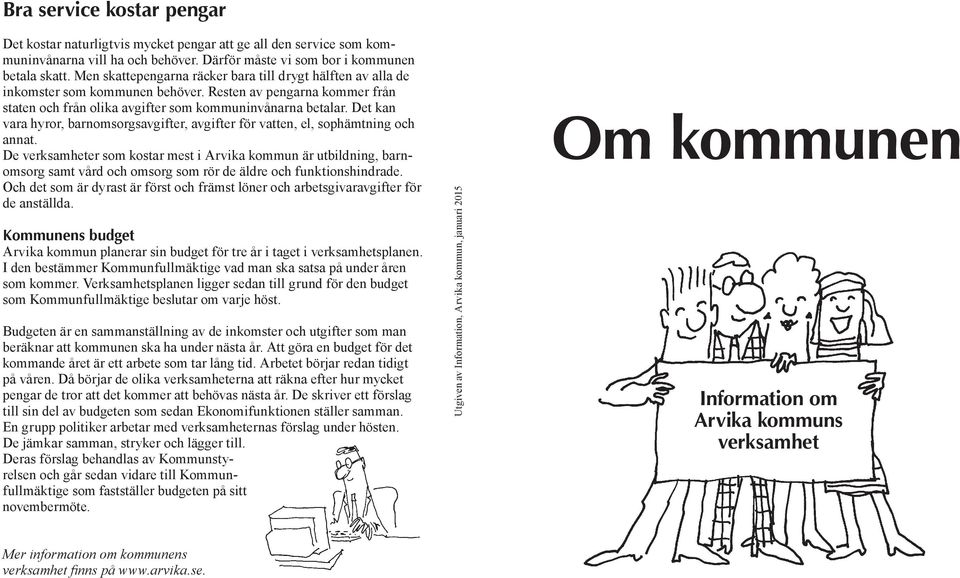 Bra service kostar pengar

Det kostar naturligtvis mycket pengar att ge all den service som kommuninvånarna vill ha och behöver. Därför måste vi som bor i kommunen betala skatt. Men skattepengarna räcker bara till drygt hälften av alla de inkomster som kommunen behöver. Resten av pengarna kommer från staten och från olika avgifter som kommuninvånarna betalar. Det kan vara hyror, barnomsorgsavgifter, avgifter för vatten, el, sophämtning och annat.
De verksamheter som kostar mest i Arvika kommun är utbildning, barnomsorg samt vård och omsorg som rör de äldre och funktionshindrade. Och det som är dyrast är först och främst löner och arbetsgivaravgifter för de anställda.

Kommunens budget
Arvika kommun planerar sin budget för tre år i taget i verksamhetsplanen. I den bestämmer Kommunfullmäktige vad man ska satsa på under åren som kommer. Verksamhetsplanen ligger sedan till grund för den budget som Kommunfullmäktige beslutar om varje höst.

Budgeten är en sammanställning av de inkomster och utgifter som man beräknar att kommunen ska ha under nästa år. Att göra en budget för det kommande året är ett arbete som tar lång tid. Arbetet börjar redan tidigt på våren. Då börjar de olika verksamheterna att räkna efter hur mycket pengar de tror att det kommer att behövas nästa år. De skriver ett förslag till sin del av budgeten som sedan Ekonomifunktionen ställer samman. En grupp politiker arbetar med verksamheternas förslag under hösten. De jämkar samman, stryker och lägger till.
Deras förslag behandlas av Kommunstyrelsen och går sedan vidare till Kommunfullmäktige som fastställer budgeten på sitt novembermöte.

Mer information om kommunens verksamhet finns på www.arvika.se.

Utgiven av Information, Arvika kommun, januari 2015

Om kommunen

Information om Arvika kommuns verksamhet